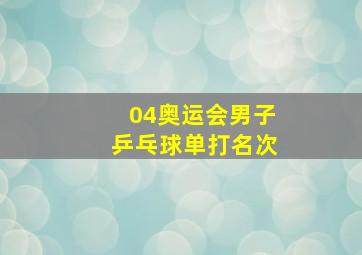 04奥运会男子
乒乓球单打名次